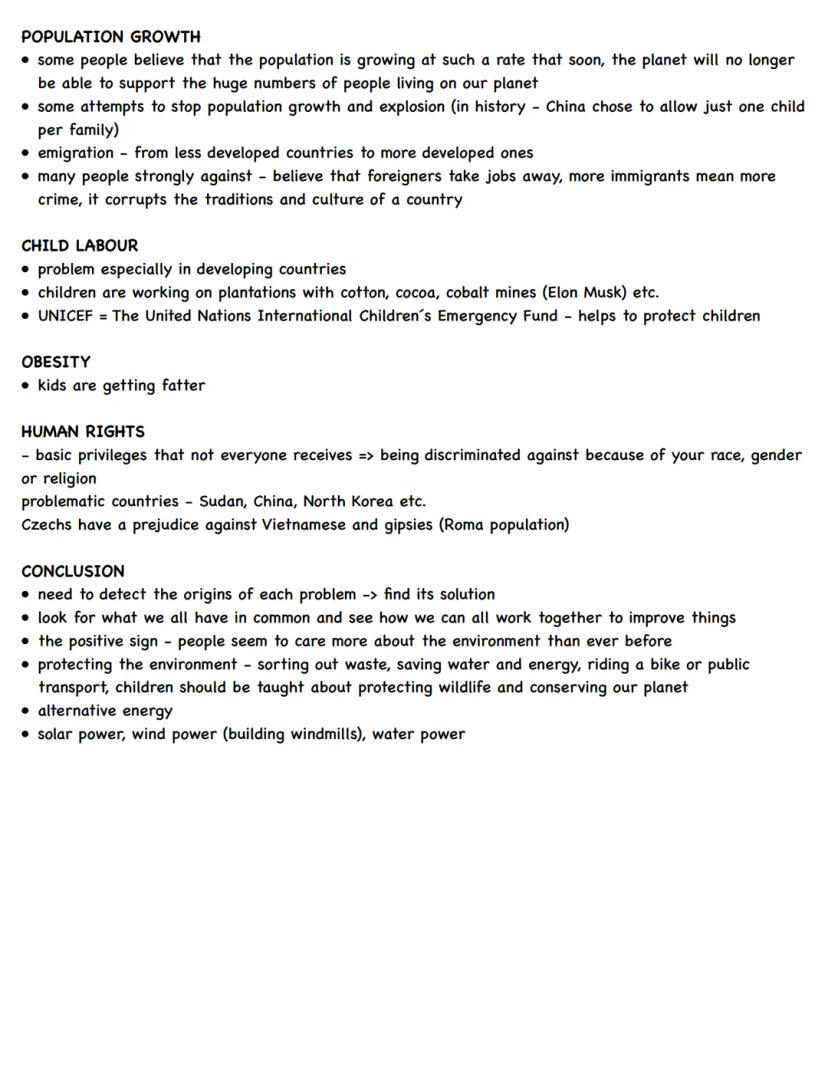 POPULATION GROWTH
• some people believe that the population is growing at such a rate that soon, the planet will no longer be able to support the huge numbers of people living on our planet
• some attempts to stop population growth and explosion (in history - China chose to allow just one child per family)
• emigration - from less developed countries to more developed ones
• many people strongly against - believe that foreigners take jobs away, more immigrants mean more crime, it corrupts the traditions and culture of a country

CHILD LABOUR
• problem especially in developing countries
• children are working on plantations with cotton, cocoa, cobalt mines (Elon Musk) etc.
• UNICEF = The United Nations International Children´s Emergency Fund - helps to protect children

OBESITY
• kids are getting fatter

HUMAN RIGHTS
- basic privileges that not everyone receives => being discriminated against because of your race, gender or religion
problematic countries - Sudan, China, North Korea etc.
Czechs have a prejudice against Vietnamese and gipsies (Roma population)

CONCLUSION
• need to detect the origins of each problem -> find its solution
• look for what we all have in common and see how we can all work together to improve things
• the positive sign - people seem to care more about the environment than ever before
• protecting the environment - sorting out waste, saving water and energy, riding a bike or public transport, children should be taught about protecting wildlife and conserving our planet
• alternative energy
• solar power, wind power (building windmills), water power